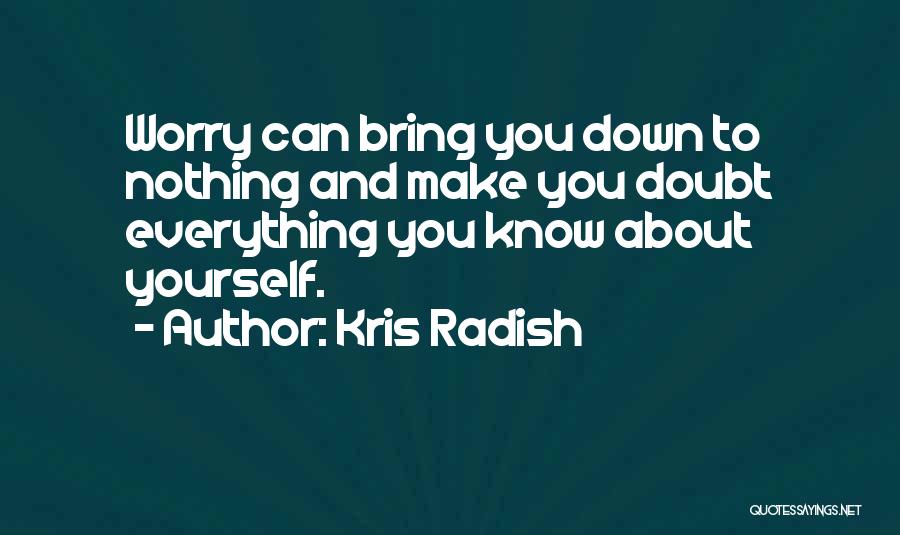 Worry can bring you down to nothing and make you doubt everything you know about yourself.
- Author: Kris Radish

QUOTESSAYINGS.NET